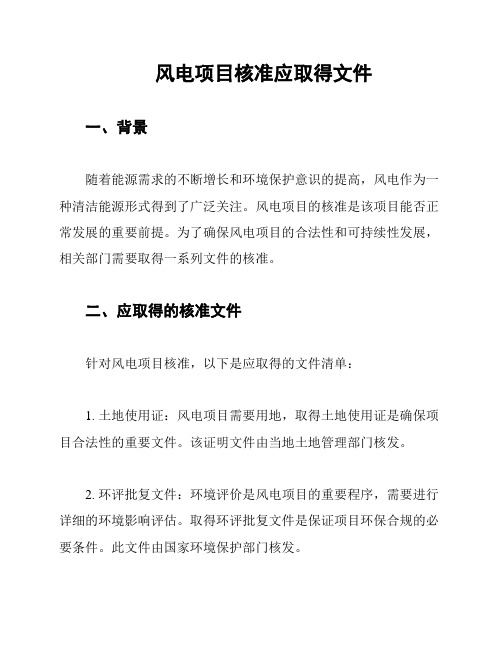 风电项目核准应取得文件

一、背景

随着能源需求的不断增长和环境保护意识的提高，风电作为一种清洁能源形式得到了广泛关注。风电项目的核准是该项目能否正常发展的重要前提。为了确保风电项目的合法性和可持续性发展，相关部门需要取得一系列文件的核准。

二、应取得的核准文件

针对风电项目核准，以下是应取得的文件清单：

1. 土地使用证：风电项目需要用地，取得土地使用证是确保项目合法性的重要文件。该证明文件由当地土地管理部门核发。

2. 环评批复文件：环境评价是风电项目的重要程序，需要进行详细的环境影响评估。取得环评批复文件是保证项目环保合规的必要条件。此文件由国家环境保护部门核发。